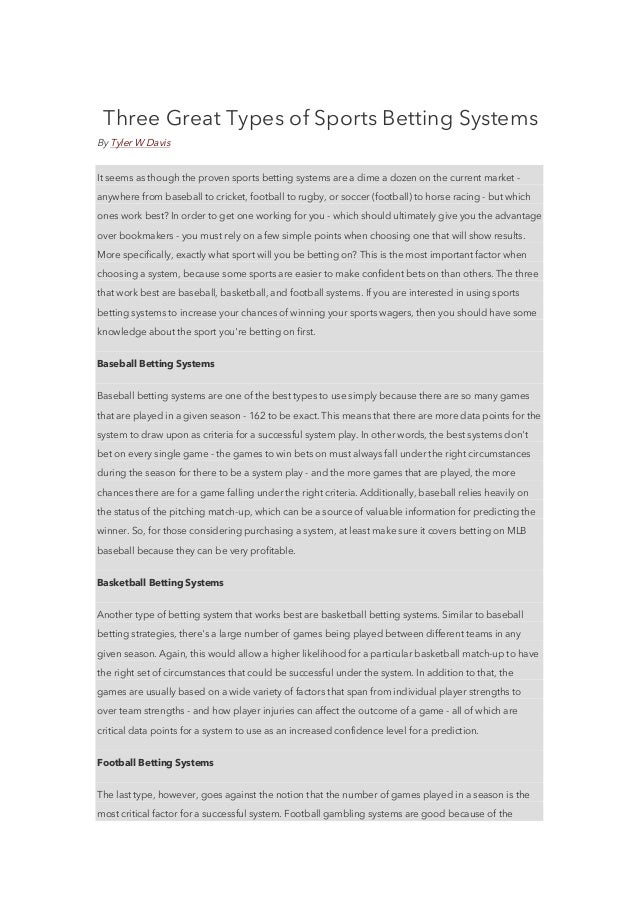 Three Great Types of Sports Betting Systems

By Tyler W Davis

It seems as though the proven sports betting systems are a dime a dozen on the current market - anywhere from baseball to cricket, football to rugby, or soccer (football) to horse racing - but which ones work best? In order to get one working for you - which should ultimately give you the advantage over bookmakers - you must rely on a few simple points when choosing one that will show results. More specifically, exactly what sport will you be betting on? This is the most important factor when choosing a system, because some sports are easier to make confident bets on than others. The three that work best are baseball, basketball, and football systems. If you are interested in using sports betting systems to increase your chances of winning your sports wagers, then you should have some knowledge about the sport you're betting on first.

Baseball Betting Systems

Baseball betting systems are one of the best types to use simply because there are so many games that are played in a given season - 162 to be exact. This means that there are more data points for the system to draw upon as criteria for a successful system play. In other words, the best systems don't bet on every single game - the games to win bets on must always fall under the right circumstances during the season for there to be a system play - and the more games that are played, the more chances there are for a game falling under the right criteria. Additionally, baseball relies heavily on the status of the pitching match-up, which can be a source of valuable information for predicting the winner. So, for those considering purchasing a system, at least make sure it covers betting on MLB baseball because they can be very profitable.

Basketball Betting Systems

Another type of betting system that works best are basketball betting systems. Similar to baseball betting strategies, there's a large number of games being played between different teams in any given season. Again, this would allow a higher likelihood for a particular basketball match-up to have the right set of circumstances that could be successful under the system. In addition to that, the games are usually based on a wide variety of factors that span from individual player strengths to over team strengths - and how player injuries can affect the outcome of a game - all of which are critical data points for a system to use as an increased confidence level for a prediction.

Football Betting Systems

The last type, however, goes against the notion that the number of games played in a season is the most critical factor for a successful system. Football gambling systems are good because of the